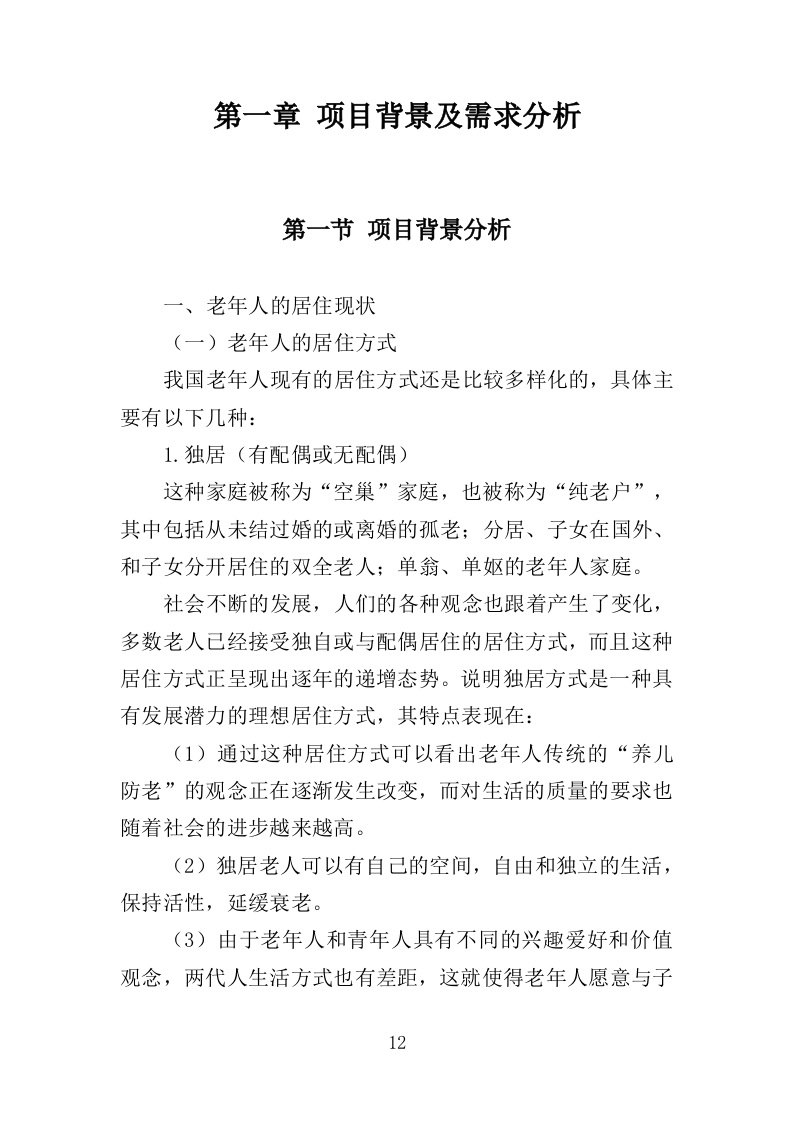 第一章 项目背景及需求分析

第一节 项目背景分析

一、老年人的居住现状

（一）老年人的居住方式

我国老年人现有的居住方式还是比较多样化的，具体主要有以下几种：

1.独居（有配偶或无配偶）

这种家庭被称为“空巢”家庭，也被称为“纯老户”，其中包括从未结过婚的或离婚的孤老；分居、子女在国外、和子女分开居住的双全老人；单翁、单妪的老年人家庭。

社会不断的发展，人们的各种观念也跟着产生了变化，多数老人已经接受独自或与配偶居住的居住方式，而且这种居住方式正呈现出逐年的递增态势。说明独居方式是一种具有发展潜力的理想居住方式，其特点表现在：

（1）通过这种居住方式可以看出老年人传统的“养儿防老”的观念正在逐渐发生改变，而对生活的质量的要求也随着社会的进步越来越高。

（2）独居老人可以有自己的空间，自由和独立的生活，保持活性，延缓衰老。

（3）由于老年人和青年人具有不同的兴趣爱好和价值观念，两代人生活方式也有差距，这就使得老年人愿意与子

12